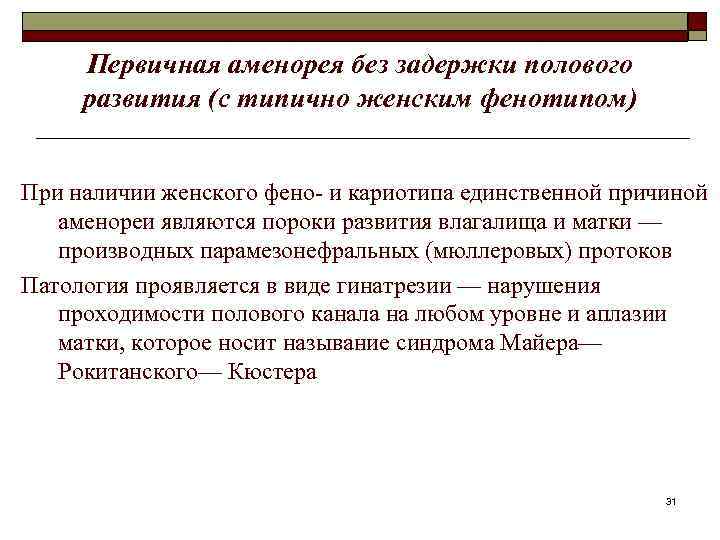 Первичная аменорея без задержки полового развития (с типично женским фенотипом)

При наличии женского фено- и кариотипа единственной причиной аменореи являются пороки развития влагалища и матки — производных парамезонефральных (мюллеровых) протоков

Патология проявляется в виде гинатрезии — нарушения проходимости полового канала на любом уровне и аплазии матки, которое носит называние синдрома Майера— Рокитанского— Кюстера

31